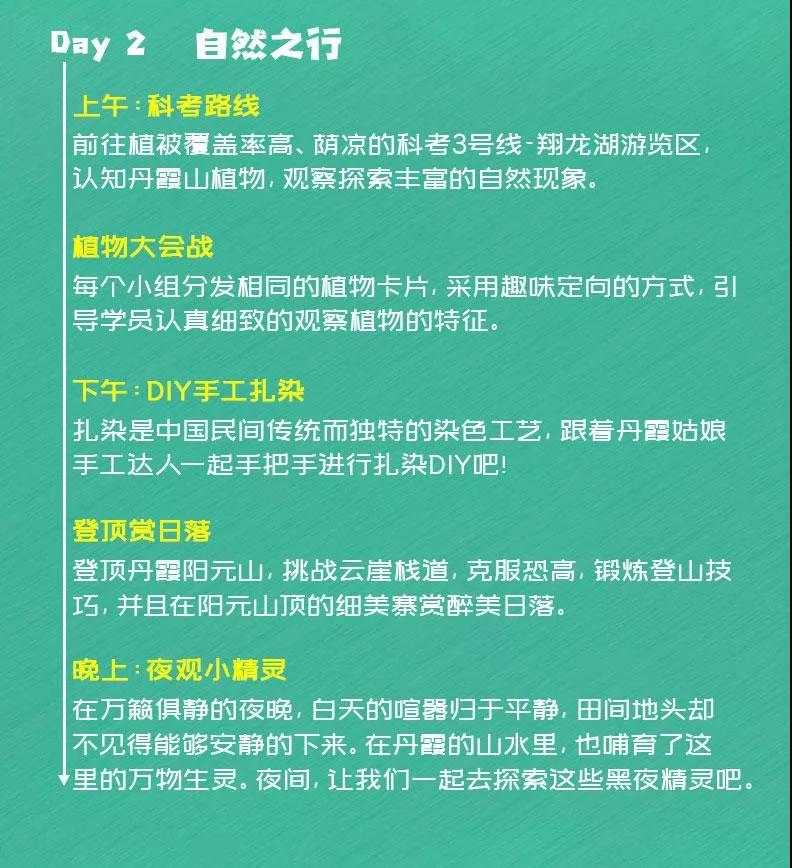 Day 2 自然之行

上午：科考路线
前往植被覆盖率高、荫凉的科考3号线-翔龙湖游览区，认知丹霞山植物，观察探索丰富的自然现象。

植物大会战
每个小组分发相同的植物卡片，采用趣味定向的方式，引导学员认真细致的观察植物的特征。

下午：DIY手工扎染
扎染是中国民间传统而独特的染色工艺，跟着丹霞姑娘手工达人一起手把手进行扎染DIY吧！

登顶赏日落
登顶丹霞阳元山，挑战云崖栈道，克服恐高，锻炼登山技巧，并且在阳元山顶的细美寨赏醉美日落。

晚上：夜观小精灵
在万籁俱静的夜晚，白天的喧嚣归于平静，田间地头却不见得能够安静的下来。在丹霞的山水里，也哺育了这里的万物生灵。夜间，让我们一起去探索这些黑夜精灵吧。